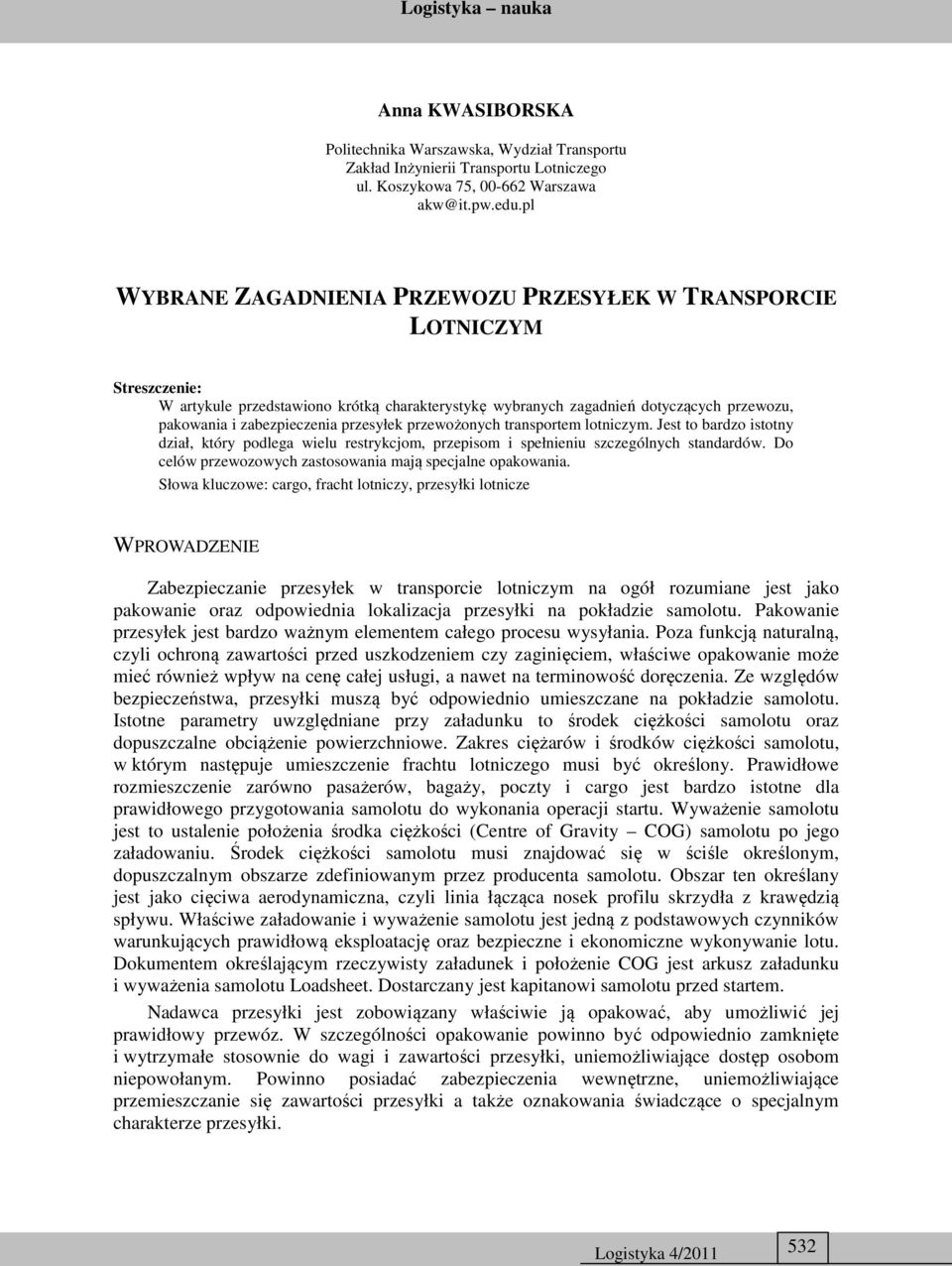 Logistyka – nauka

Anna KWASIBORSKA

Politechnika Warszawska, Wydział Transportu
Zakład Inżynierii Transportu Lotniczego
ul. Koszykowa 75, 00-662 Warszawa
akw@it.pw.edu.pl

WYBRANE ZAGADNIENIA PRZEWOZU PRZESYŁEK W TRANSPORCIE LOTNICZYM

Streszczenie:
W artykule przedstawiono krótką charakterystykę wybranych zagadnień dotyczących przewozu, pakowania i zabezpieczenia przesyłek przewożonych transportem lotniczym. Jest to bardzo istotny dział, który podlega wielu restrykcjom, przepisom i spełnieniu szczególnych standardów. Do celów przewozowych zastosowania mają specjalne opakowania.
Słowa kluczowe: cargo, fracht lotniczy, przesyłki lotnicze

WPROWADZENIE

Zabezpieczanie przesyłek w transporcie lotniczym na ogół rozumiane jest jako pakowanie oraz odpowiednia lokalizacja przesyłki na pokładzie samolotu. Pakowanie przesyłek jest bardzo ważnym elementem całego procesu wysyłania. Poza funkcją naturalną, czyli ochroną zawartości przed uszkodzeniem czy zaginięciem, właściwe opakowanie może mieć również wpływ na cenę całej usługi, a nawet na terminowość doręczenia. Ze względów bezpieczeństwa, przesyłki muszą być odpowiednio umieszczane na pokładzie samolotu. Istotne parametry uwzględniane przy załadunku to środek ciężkości samolotu oraz dopuszczalne obciążenie powierzchniowe. Zakres ciężarów i środków ciężkości samolotu, w którym następuje umieszczenie frachtu lotniczego musi być określony. Prawidłowe rozmieszczenie zarówno pasażerów, bagaży, poczty i cargo jest bardzo istotne dla prawidłowego przygotowania samolotu do wykonania operacji startu. Wyważenie samolotu jest to ustalenie położenia środka ciężkości (Centre of Gravity – COG) samolotu po jego załadowaniu. Środek ciężkości samolotu musi znajdować się w ściśle określonym, dopuszczalnym obszarze zdefiniowanym przez producenta samolotu. Obszar ten określany jest jako cięciwa aerodynamiczna, czyli linia łącząca nosek profilu skrzydła z krawędzią spływu. Właściwe załadowanie i wyważenie samolotu jest jedną z podstawowych czynników warunkujących prawidłową eksploatację oraz bezpieczne i ekonomiczne wykonywanie lotu. Dokumentem określającym rzeczywisty załadunek i położenie COG jest arkusz załadunku i wyważenia samolotu Loadsheet. Dostarczany jest kapitanowi samolotu przed startem.

Nadawca przesyłki jest zobowiązany właściwie ją opakować, aby umożliwić jej prawidłowy przewóz. W szczególności opakowanie powinno być odpowiednio zamknięte i wytrzymałe stosownie do wagi i zawartości przesyłki, uniemożliwiające dostęp osobom niepowołanym. Powinno posiadać zabezpieczenia wewnętrzne, uniemożliwiające przemieszczanie się zawartości przesyłki a także oznakowania świadczące o specjalnym charakterze przesyłki.

Logistyka 4/2011 532